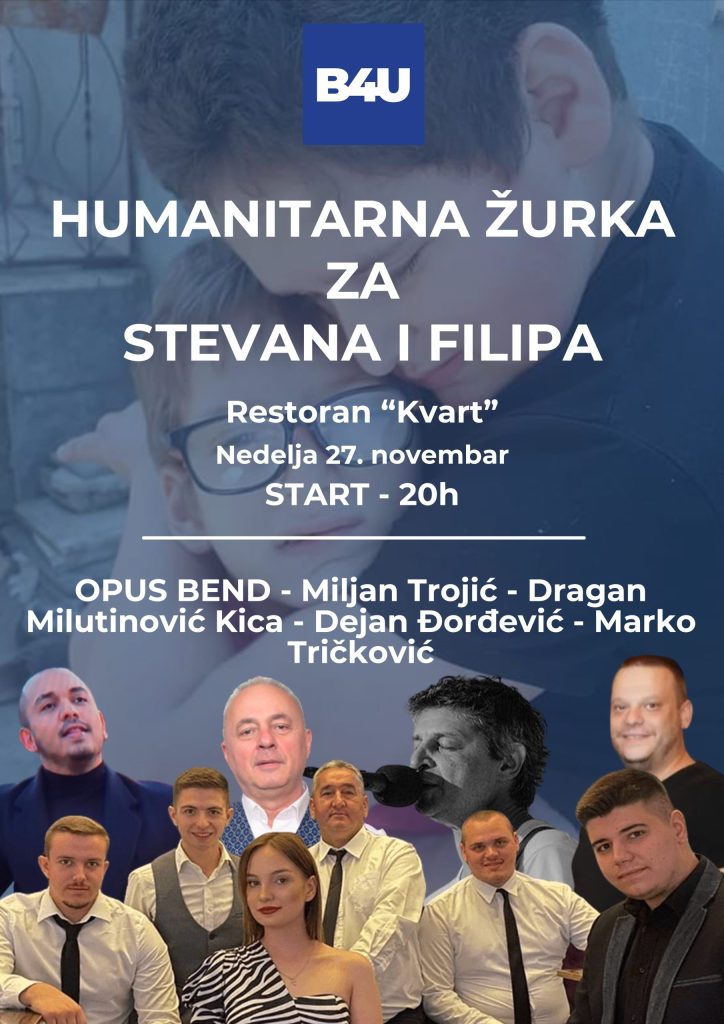 B4U

HUMANITARNA ŽURKA
ZA
STEVANA I FILIPA

Restoran "Kvart"
Nedelja 27. novembar
START - 20h

OPUS BEND - Miljan Trojić - Dragan Milutinović Kica - Dejan Đorđević - Marko Tričković